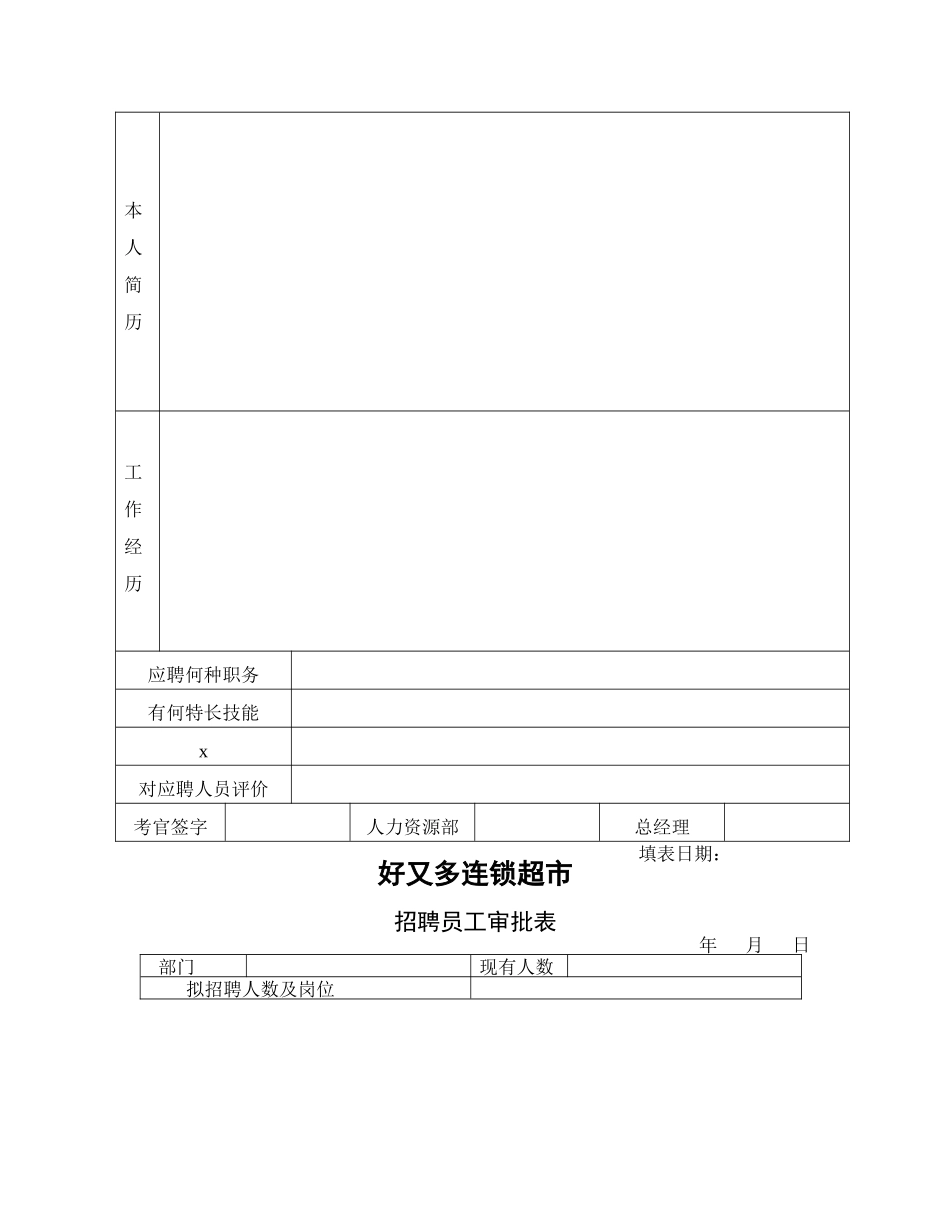 | 本人简历 | |
|---|---|
| 工作经历 | |

| 应聘何种职务 | |
|---|---|
| 有何特长技能 | |
| x | |
| 对应聘人员评价 | |

| 考官签字 | | 人力资源部 | | 总经理 | |
|---|---|---|---|---|---|

填表日期：

好又多连锁超市

招聘员工审批表

年 月 日

| 部门 | | 现有人数 | |
|---|---|---|---|
| 拟招聘人数及岗位 | | | |